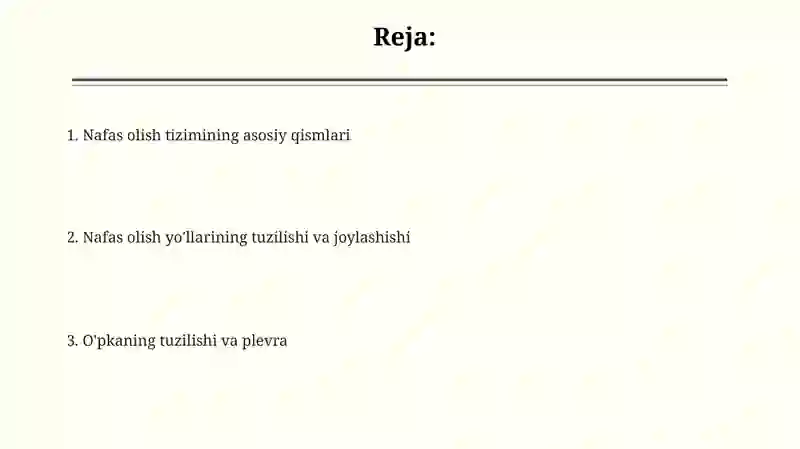 Reja:

1. Nafas olish tizimining asosiy qismlari

2. Nafas olish yo'llarining tuzilishi va joylashishi

3. O'pkaning tuzilishi va plevra